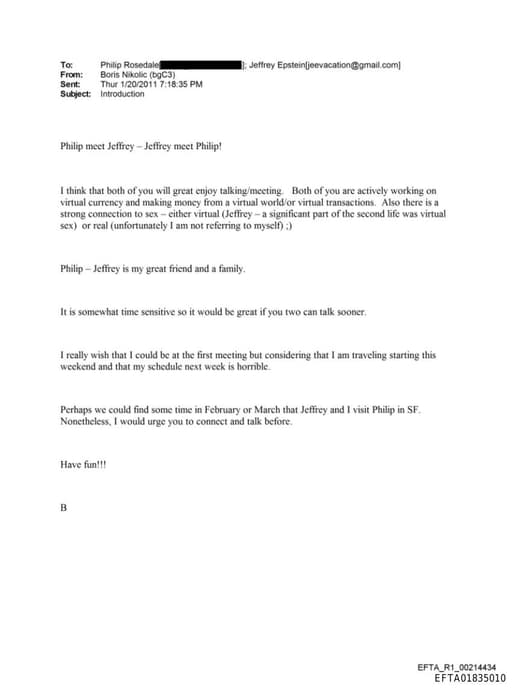 To: Philip Rosedale[ ]; Jeffrey Epstein[jeevacation@gmail.com]
From: Boris Nikolic (bgC3)
Sent: Thur 1/20/2011 7:18:35 PM
Subject: Introduction

Philip meet Jeffrey – Jeffrey meet Philip!

I think that both of you will great enjoy talking/meeting. Both of you are actively working on virtual currency and making money from a virtual world/or virtual transactions. Also there is a strong connection to sex – either virtual (Jeffrey – a significant part of the second life was virtual sex) or real (unfortunately I am not referring to myself) ;)

Philip – Jeffrey is my great friend and a family.

It is somewhat time sensitive so it would be great if you two can talk sooner.

I really wish that I could be at the first meeting but considering that I am traveling starting this weekend and that my schedule next week is horrible.

Perhaps we could find some time in February or March that Jeffrey and I visit Philip in SF. Nonetheless, I would urge you to connect and talk before.

Have fun!!!

B

EFTA_R1_00214434
EFTA01835010